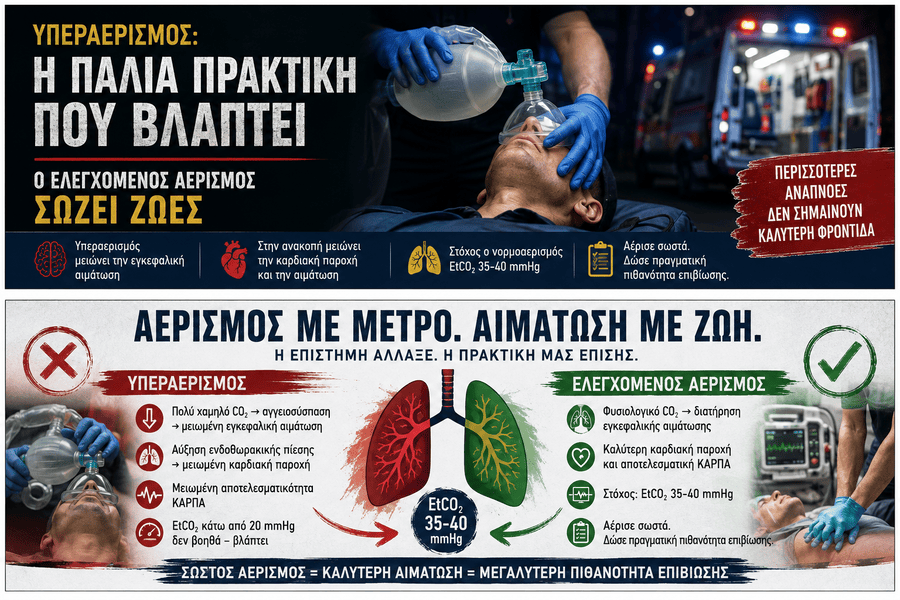 ΥΠΕΡΑΕΡΙΣΜΟΣ:
Η ΠΑΛΙΑ ΠΡΑΚΤΙΚΗ ΠΟΥ ΒΛΑΠΤΕΙ

Ο ΕΛΕΓΧΟΜΕΝΟΣ ΑΕΡΙΣΜΟΣ
ΣΩΖΕΙ ΖΩΕΣ

ΠΕΡΙΣΣΟΤΕΡΕΣ ΑΝΑΠΝΟΕΣ ΔΕΝ ΣΗΜΑΙΝΟΥΝ ΚΑΛΥΤΕΡΗ ΦΡΟΝΤΙΔΑ

Υπεραερισμός μειώνει την εγκεφαλική αιμάτωση

Στην ανακοπή μειώνει την καρδιακή παροχή και την αιμάτωση

Στόχος ο νορμοαερισμός $EtCO_2$ 35-40 mmHg

Αέρισε σωστά. Δώσε πραγματική πιθανότητα επιβίωσης.

ΑΕΡΙΣΜΟΣ ΜΕ ΜΕΤΡΟ. ΑΙΜΑΤΩΣΗ ΜΕ ΖΩΗ.

Η ΕΠΙΣΤΗΜΗ ΑΛΛΑΞΕ. Η ΠΡΑΚΤΙΚΗ ΜΑΣ ΕΠΙΣΗΣ.

ΥΠΕΡΑΕΡΙΣΜΟΣ

Πολύ χαμηλό $CO_2$ → αγγειοσύσπαση → μειωμένη εγκεφαλική αιμάτωση

Αύξηση ενδοθωρακικής πίεσης → μειωμένη καρδιακή παροχή

Μειωμένη αποτελεσματικότητα ΚΑΡΠΑ

$EtCO_2$ κάτω από 20 mmHg δεν βοηθά – βλάπτει

$EtCO_2$
35-40
mmHg

ΕΛΕΓΧΟΜΕΝΟΣ ΑΕΡΙΣΜΟΣ

Φυσιολογικό $CO_2$ → διατήρηση εγκεφαλικής αιμάτωσης

Καλύτερη καρδιακή παροχή και αποτελεσματική ΚΑΡΠΑ

Στόχος: $EtCO_2$ 35-40 mmHg

Αέρισε σωστά. Δώσε πραγματική πιθανότητα επιβίωσης.

ΣΩΣΤΟΣ ΑΕΡΙΣΜΟΣ = ΚΑΛΥΤΕΡΗ ΑΙΜΑΤΩΣΗ = ΜΕΓΑΛΥΤΕΡΗ ΠΙΘΑΝΟΤΗΤΑ ΕΠΙΒΙΩΣΗΣ